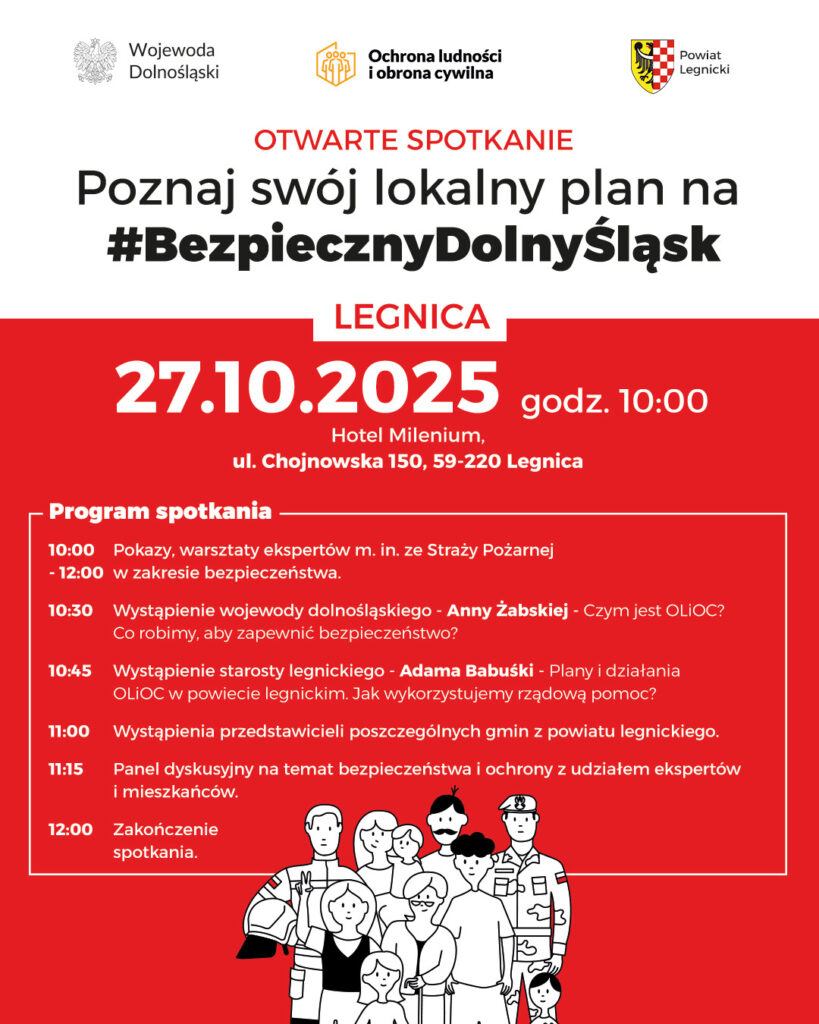 Wojewoda
Dolnośląski

Ochrona ludności
i obrona cywilna

Powiat
Legnicki

OTWARTE SPOTKANIE

Poznaj swój lokalny plan na
#BezpiecznyDolnyŚląsk

LEGNICA

27.10.2025 godz. 10:00

Hotel Milenium,
ul. Chojnowska 150, 59-220 Legnica

Program spotkania

10:00 - 12:00 Pokazy, warsztaty ekspertów m. in. ze Straży Pożarnej w zakresie bezpieczeństwa.

10:30 Wystąpienie wojewody dolnośląskiego - Anny Żabskiej - Czym jest OLiOC? Co robimy, aby zapewnić bezpieczeństwo?

10:45 Wystąpienie starosty legnickiego - Adama Babuśki - Plany i działania OLiOC w powiecie legnickim. Jak wykorzystujemy rządową pomoc?

11:00 Wystąpienia przedstawicieli poszczególnych gmin z powiatu legnickiego.

11:15 Panel dyskusyjny na temat bezpieczeństwa i ochrony z udziałem ekspertów i mieszkańców.

12:00 Zakończenie spotkania.